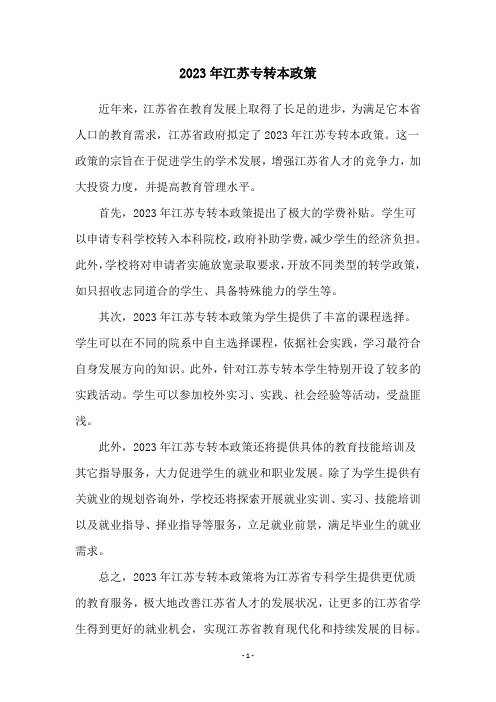 2023年江苏专转本政策

近年来，江苏省在教育发展上取得了长足的进步，为满足它本省人口的教育需求，江苏省政府拟定了2023年江苏专转本政策。这一政策的宗旨在于促进学生的学术发展，增强江苏省人才的竞争力，加大投资力度，并提高教育管理水平。

首先，2023年江苏专转本政策提出了极大的学费补贴。学生可以申请专科学校转入本科院校，政府补助学费，减少学生的经济负担。此外，学校将对申请者实施放宽录取要求，开放不同类型的转学政策，如只招收志同道合的学生、具备特殊能力的学生等。

其次，2023年江苏专转本政策为学生提供了丰富的课程选择。学生可以在不同的院系中自主选择课程，依据社会实践，学习最符合自身发展方向的知识。此外，针对江苏专转本学生特别开设了较多的实践活动。学生可以参加校外实习、实践、社会经验等活动，受益匪浅。

此外，2023年江苏专转本政策还将提供具体的教育技能培训及其它指导服务，大力促进学生的就业和职业发展。除了为学生提供有关就业的规划咨询外，学校还将探索开展就业实训、实习、技能培训以及就业指导、择业指导等服务，立足就业前景，满足毕业生的就业需求。

总之，2023年江苏专转本政策将为江苏省专科学生提供更优质的教育服务，极大地改善江苏省人才的发展状况，让更多的江苏省学生得到更好的就业机会，实现江苏省教育现代化和持续发展的目标。

- 1 -